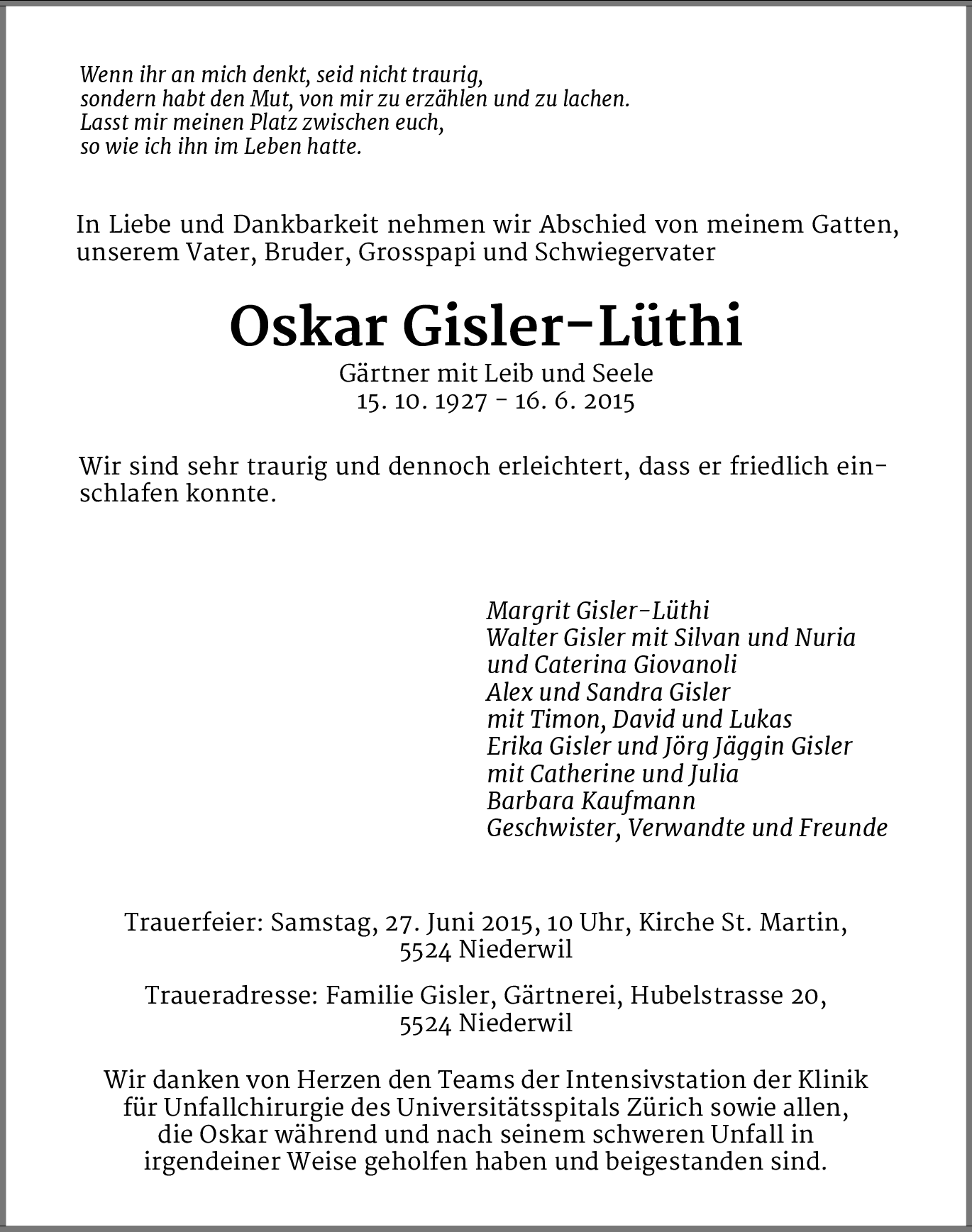 Wenn ihr an mich denkt, seid nicht traurig,
sondern habt den Mut, von mir zu erzählen und zu lachen.
Lasst mir meinen Platz zwischen euch,
so wie ich ihn im Leben hatte.

In Liebe und Dankbarkeit nehmen wir Abschied von meinem Gatten, unserem Vater, Bruder, Grosspapi und Schwiegervater

Oskar Gisler-Lüthi

Gärtner mit Leib und Seele
15. 10. 1927 - 16. 6. 2015

Wir sind sehr traurig und dennoch erleichtert, dass er friedlich einschlafen konnte.

Margrit Gisler-Lüthi
Walter Gisler mit Silvan und Nuria
und Caterina Giovanoli
Alex und Sandra Gisler
mit Timon, David und Lukas
Erika Gisler und Jörg Jäggin Gisler
mit Catherine und Julia
Barbara Kaufmann
Geschwister, Verwandte und Freunde

Trauerfeier: Samstag, 27. Juni 2015, 10 Uhr, Kirche St. Martin, 5524 Niederwil

Traueradresse: Familie Gisler, Gärtnerei, Hubelstrasse 20, 5524 Niederwil

Wir danken von Herzen den Teams der Intensivstation der Klinik für Unfallchirurgie des Universitätsspitals Zürich sowie allen, die Oskar während und nach seinem schweren Unfall in irgendeiner Weise geholfen haben und beigestanden sind.